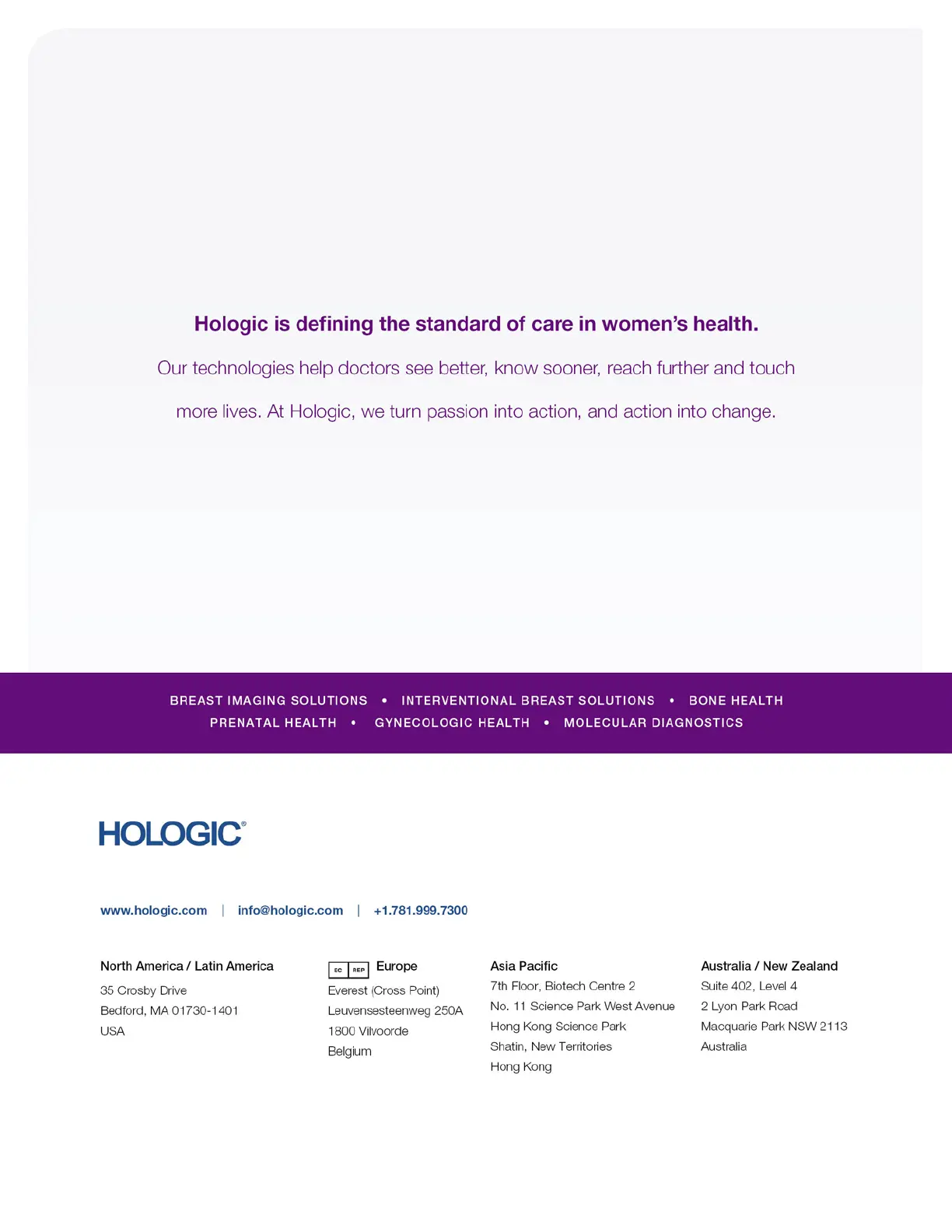 Hologic is defining the standard of care in women's health.

Our technologies help doctors see better, know sooner, reach further and touch more lives. At Hologic, we turn passion into action, and action into change.

BREAST IMAGING SOLUTIONS • INTERVENTIONAL BREAST SOLUTIONS • BONE HEALTH
PRENATAL HEALTH • GYNECOLOGIC HEALTH • MOLECULAR DIAGNOSTICS

HOLOGIC®

www.hologic.com | info@hologic.com | +1.781.999.7300

North America / Latin America
35 Crosby Drive
Bedford, MA 01730-1401
USA

EC REP Europe
Everest (Cross Point)
Leuvensesteenweg 250A
1800 Vilvoorde
Belgium

Asia Pacific
7th Floor, Biotech Centre 2
No. 11 Science Park West Avenue
Hong Kong Science Park
Shatin, New Territories
Hong Kong

Australia / New Zealand
Suite 402, Level 4
2 Lyon Park Road
Macquarie Park NSW 2113
Australia